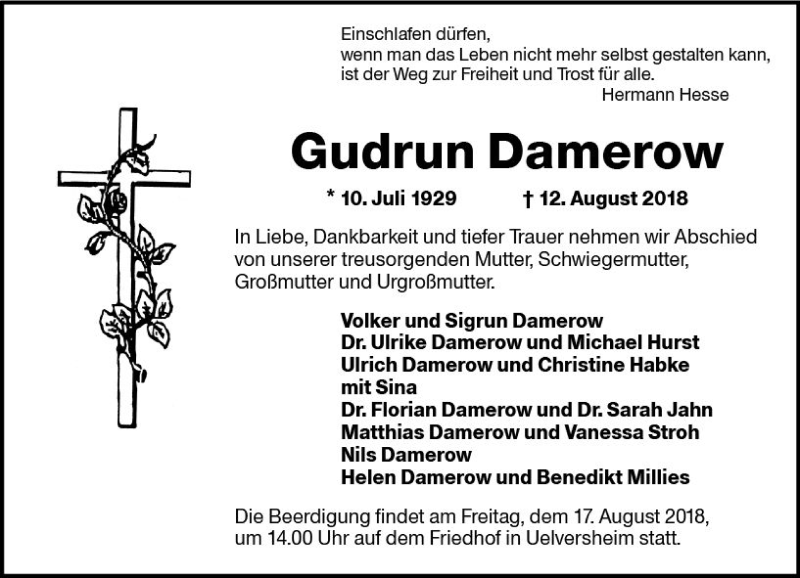 Einschlafen dürfen,
wenn man das Leben nicht mehr selbst gestalten kann,
ist der Weg zur Freiheit und Trost für alle.
Hermann Hesse

Gudrun Damerow

* 10. Juli 1929 † 12. August 2018

In Liebe, Dankbarkeit und tiefer Trauer nehmen wir Abschied von unserer treusorgenden Mutter, Schwiegermutter, Großmutter und Urgroßmutter.

Volker und Sigrun Damerow
Dr. Ulrike Damerow und Michael Hurst
Ulrich Damerow und Christine Habke mit Sina
Dr. Florian Damerow und Dr. Sarah Jahn
Matthias Damerow und Vanessa Stroh
Nils Damerow
Helen Damerow und Benedikt Millies

Die Beerdigung findet am Freitag, dem 17. August 2018, um 14.00 Uhr auf dem Friedhof in Uelversheim statt.